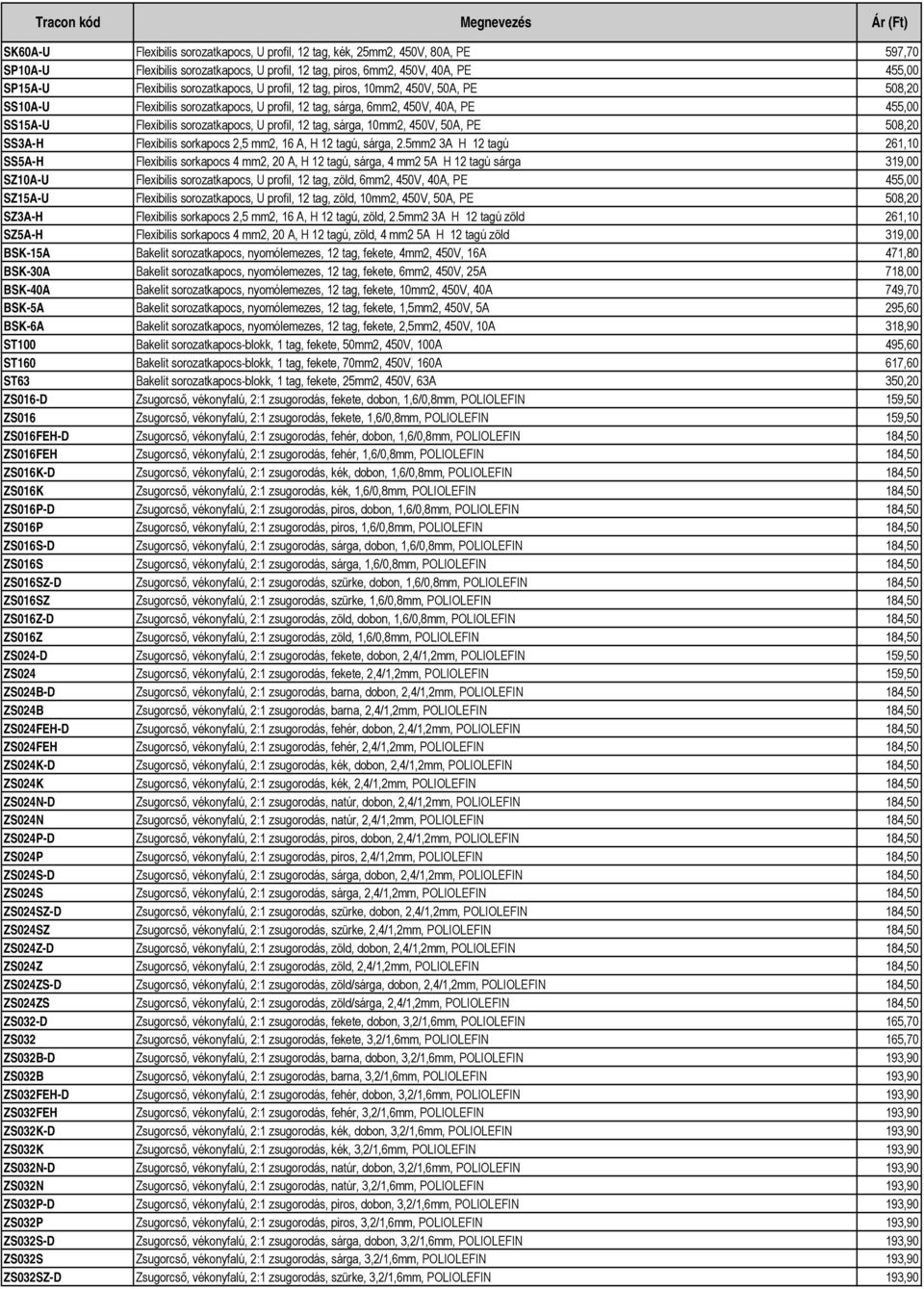 | Tracon kód | Megnevezés | Ár (Ft) |
|---|---|---|
| SK60A-U | Flexibilis sorozatkapocs, U profil, 12 tag, kék, 25mm2, 450V, 80A, PE | 597,70 |
| SP10A-U | Flexibilis sorozatkapocs, U profil, 12 tag, piros, 6mm2, 450V, 40A, PE | 455,00 |
| SP15A-U | Flexibilis sorozatkapocs, U profil, 12 tag, piros, 10mm2, 450V, 50A, PE | 508,20 |
| SS10A-U | Flexibilis sorozatkapocs, U profil, 12 tag, sárga, 6mm2, 450V, 40A, PE | 455,00 |
| SS15A-U | Flexibilis sorozatkapocs, U profil, 12 tag, sárga, 10mm2, 450V, 50A, PE | 508,20 |
| SS3A-H | Flexibilis sorkapocs 2,5 mm2, 16 A, H 12 tagú, sárga, 2.5mm2 3A H 12 tagú | 261,10 |
| SS5A-H | Flexibilis sorkapocs 4 mm2, 20 A, H 12 tagú, sárga, 4 mm2 5A H 12 tagú sárga | 319,00 |
| SZ10A-U | Flexibilis sorozatkapocs, U profil, 12 tag, zöld, 6mm2, 450V, 40A, PE | 455,00 |
| SZ15A-U | Flexibilis sorozatkapocs, U profil, 12 tag, zöld, 10mm2, 450V, 50A, PE | 508,20 |
| SZ3A-H | Flexibilis sorkapocs 2,5 mm2, 16 A, H 12 tagú, zöld, 2.5mm2 3A H 12 tagú zöld | 261,10 |
| SZ5A-H | Flexibilis sorkapocs 4 mm2, 20 A, H 12 tagú, zöld, 4 mm2 5A H 12 tagú zöld | 319,00 |
| BSK-15A | Bakelit sorozatkapocs, nyomólemezes, 12 tag, fekete, 4mm2, 450V, 16A | 471,80 |
| BSK-30A | Bakelit sorozatkapocs, nyomólemezes, 12 tag, fekete, 6mm2, 450V, 25A | 718,00 |
| BSK-40A | Bakelit sorozatkapocs, nyomólemezes, 12 tag, fekete, 10mm2, 450V, 40A | 749,70 |
| BSK-5A | Bakelit sorozatkapocs, nyomólemezes, 12 tag, fekete, 1,5mm2, 450V, 5A | 295,60 |
| BSK-6A | Bakelit sorozatkapocs, nyomólemezes, 12 tag, fekete, 2,5mm2, 450V, 10A | 318,90 |
| ST100 | Bakelit sorozatkapocs-blokk, 1 tag, fekete, 50mm2, 450V, 100A | 495,60 |
| ST160 | Bakelit sorozatkapocs-blokk, 1 tag, fekete, 70mm2, 450V, 160A | 617,60 |
| ST63 | Bakelit sorozatkapocs-blokk, 1 tag, fekete, 25mm2, 450V, 63A | 350,20 |
| ZS016-D | Zsugorcső, vékonyfalú, 2:1 zsugorodás, fekete, dobon, 1,6/0,8mm, POLIOLEFIN | 159,50 |
| ZS016 | Zsugorcső, vékonyfalú, 2:1 zsugorodás, fekete, 1,6/0,8mm, POLIOLEFIN | 159,50 |
| ZS016FEH-D | Zsugorcső, vékonyfalú, 2:1 zsugorodás, fehér, dobon, 1,6/0,8mm, POLIOLEFIN | 184,50 |
| ZS016FEH | Zsugorcső, vékonyfalú, 2:1 zsugorodás, fehér, 1,6/0,8mm, POLIOLEFIN | 184,50 |
| ZS016K-D | Zsugorcső, vékonyfalú, 2:1 zsugorodás, kék, dobon, 1,6/0,8mm, POLIOLEFIN | 184,50 |
| ZS016K | Zsugorcső, vékonyfalú, 2:1 zsugorodás, kék, 1,6/0,8mm, POLIOLEFIN | 184,50 |
| ZS016P-D | Zsugorcső, vékonyfalú, 2:1 zsugorodás, piros, dobon, 1,6/0,8mm, POLIOLEFIN | 184,50 |
| ZS016P | Zsugorcső, vékonyfalú, 2:1 zsugorodás, piros, 1,6/0,8mm, POLIOLEFIN | 184,50 |
| ZS016S-D | Zsugorcső, vékonyfalú, 2:1 zsugorodás, sárga, dobon, 1,6/0,8mm, POLIOLEFIN | 184,50 |
| ZS016S | Zsugorcső, vékonyfalú, 2:1 zsugorodás, sárga, 1,6/0,8mm, POLIOLEFIN | 184,50 |
| ZS016SZ-D | Zsugorcső, vékonyfalú, 2:1 zsugorodás, szürke, dobon, 1,6/0,8mm, POLIOLEFIN | 184,50 |
| ZS016SZ | Zsugorcső, vékonyfalú, 2:1 zsugorodás, szürke, 1,6/0,8mm, POLIOLEFIN | 184,50 |
| ZS016Z-D | Zsugorcső, vékonyfalú, 2:1 zsugorodás, zöld, dobon, 1,6/0,8mm, POLIOLEFIN | 184,50 |
| ZS016Z | Zsugorcső, vékonyfalú, 2:1 zsugorodás, zöld, 1,6/0,8mm, POLIOLEFIN | 184,50 |
| ZS024-D | Zsugorcső, vékonyfalú, 2:1 zsugorodás, fekete, dobon, 2,4/1,2mm, POLIOLEFIN | 159,50 |
| ZS024 | Zsugorcső, vékonyfalú, 2:1 zsugorodás, fekete, 2,4/1,2mm, POLIOLEFIN | 159,50 |
| ZS024B-D | Zsugorcső, vékonyfalú, 2:1 zsugorodás, barna, dobon, 2,4/1,2mm, POLIOLEFIN | 184,50 |
| ZS024B | Zsugorcső, vékonyfalú, 2:1 zsugorodás, barna, 2,4/1,2mm, POLIOLEFIN | 184,50 |
| ZS024FEH-D | Zsugorcső, vékonyfalú, 2:1 zsugorodás, fehér, dobon, 2,4/1,2mm, POLIOLEFIN | 184,50 |
| ZS024FEH | Zsugorcső, vékonyfalú, 2:1 zsugorodás, fehér, 2,4/1,2mm, POLIOLEFIN | 184,50 |
| ZS024K-D | Zsugorcső, vékonyfalú, 2:1 zsugorodás, kék, dobon, 2,4/1,2mm, POLIOLEFIN | 184,50 |
| ZS024K | Zsugorcső, vékonyfalú, 2:1 zsugorodás, kék, 2,4/1,2mm, POLIOLEFIN | 184,50 |
| ZS024N-D | Zsugorcső, vékonyfalú, 2:1 zsugorodás, natúr, dobon, 2,4/1,2mm, POLIOLEFIN | 184,50 |
| ZS024N | Zsugorcső, vékonyfalú, 2:1 zsugorodás, natúr, 2,4/1,2mm, POLIOLEFIN | 184,50 |
| ZS024P-D | Zsugorcső, vékonyfalú, 2:1 zsugorodás, piros, dobon, 2,4/1,2mm, POLIOLEFIN | 184,50 |
| ZS024P | Zsugorcső, vékonyfalú, 2:1 zsugorodás, piros, 2,4/1,2mm, POLIOLEFIN | 184,50 |
| ZS024S-D | Zsugorcső, vékonyfalú, 2:1 zsugorodás, sárga, dobon, 2,4/1,2mm, POLIOLEFIN | 184,50 |
| ZS024S | Zsugorcső, vékonyfalú, 2:1 zsugorodás, sárga, 2,4/1,2mm, POLIOLEFIN | 184,50 |
| ZS024SZ-D | Zsugorcső, vékonyfalú, 2:1 zsugorodás, szürke, dobon, 2,4/1,2mm, POLIOLEFIN | 184,50 |
| ZS024SZ | Zsugorcső, vékonyfalú, 2:1 zsugorodás, szürke, 2,4/1,2mm, POLIOLEFIN | 184,50 |
| ZS024Z-D | Zsugorcső, vékonyfalú, 2:1 zsugorodás, zöld, dobon, 2,4/1,2mm, POLIOLEFIN | 184,50 |
| ZS024Z | Zsugorcső, vékonyfalú, 2:1 zsugorodás, zöld, 2,4/1,2mm, POLIOLEFIN | 184,50 |
| ZS024ZS-D | Zsugorcső, vékonyfalú, 2:1 zsugorodás, zöld/sárga, dobon, 2,4/1,2mm, POLIOLEFIN | 184,50 |
| ZS024ZS | Zsugorcső, vékonyfalú, 2:1 zsugorodás, zöld/sárga, 2,4/1,2mm, POLIOLEFIN | 184,50 |
| ZS032-D | Zsugorcső, vékonyfalú, 2:1 zsugorodás, fekete, dobon, 3,2/1,6mm, POLIOLEFIN | 165,70 |
| ZS032 | Zsugorcső, vékonyfalú, 2:1 zsugorodás, fekete, 3,2/1,6mm, POLIOLEFIN | 165,70 |
| ZS032B-D | Zsugorcső, vékonyfalú, 2:1 zsugorodás, barna, dobon, 3,2/1,6mm, POLIOLEFIN | 193,90 |
| ZS032B | Zsugorcső, vékonyfalú, 2:1 zsugorodás, barna, 3,2/1,6mm, POLIOLEFIN | 193,90 |
| ZS032FEH-D | Zsugorcső, vékonyfalú, 2:1 zsugorodás, fehér, dobon, 3,2/1,6mm, POLIOLEFIN | 193,90 |
| ZS032FEH | Zsugorcső, vékonyfalú, 2:1 zsugorodás, fehér, 3,2/1,6mm, POLIOLEFIN | 193,90 |
| ZS032K-D | Zsugorcső, vékonyfalú, 2:1 zsugorodás, kék, dobon, 3,2/1,6mm, POLIOLEFIN | 193,90 |
| ZS032K | Zsugorcső, vékonyfalú, 2:1 zsugorodás, kék, 3,2/1,6mm, POLIOLEFIN | 193,90 |
| ZS032N-D | Zsugorcső, vékonyfalú, 2:1 zsugorodás, natúr, dobon, 3,2/1,6mm, POLIOLEFIN | 193,90 |
| ZS032N | Zsugorcső, vékonyfalú, 2:1 zsugorodás, natúr, 3,2/1,6mm, POLIOLEFIN | 193,90 |
| ZS032P-D | Zsugorcső, vékonyfalú, 2:1 zsugorodás, piros, dobon, 3,2/1,6mm, POLIOLEFIN | 193,90 |
| ZS032P | Zsugorcső, vékonyfalú, 2:1 zsugorodás, piros, 3,2/1,6mm, POLIOLEFIN | 193,90 |
| ZS032S-D | Zsugorcső, vékonyfalú, 2:1 zsugorodás, sárga, dobon, 3,2/1,6mm, POLIOLEFIN | 193,90 |
| ZS032S | Zsugorcső, vékonyfalú, 2:1 zsugorodás, sárga, 3,2/1,6mm, POLIOLEFIN | 193,90 |
| ZS032SZ-D | Zsugorcső, vékonyfalú, 2:1 zsugorodás, szürke, 3,2/1,6mm, POLIOLEFIN | 193,90 |